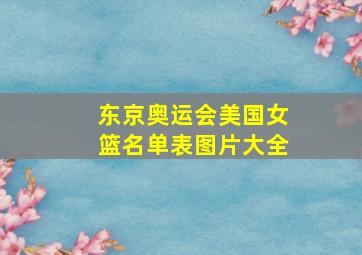 东京奥运会美国女篮名单表图片大全